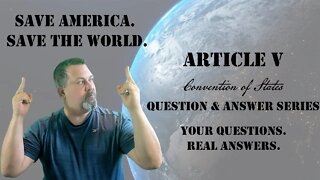 SAVE AMERICA.
SAVE THE WORLD.

ARTICLE V

Convention of States

QUESTION & ANSWER SERIES

YOUR QUESTIONS.
REAL ANSWERS.